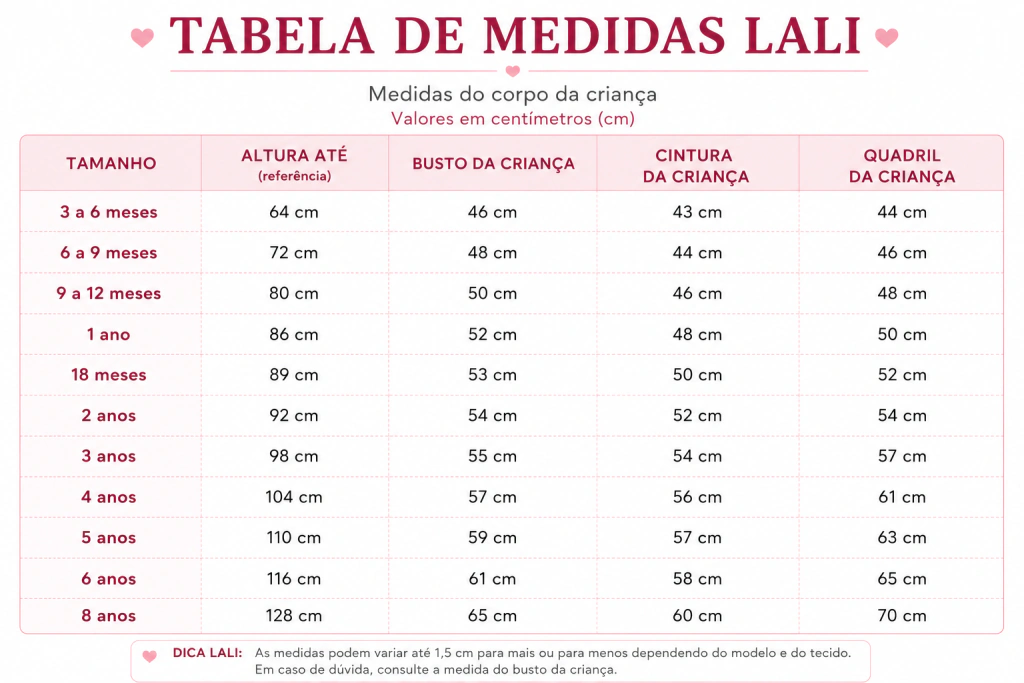 TABELA DE MEDIDAS LALI

Medidas do corpo da criança
Valores em centímetros (cm)

| TAMANHO | ALTURA ATÉ (referência) | BUSTO DA CRIANÇA | CINTURA DA CRIANÇA | QUADRIL DA CRIANÇA |
|---|---|---|---|---|
| 3 a 6 meses | 64 cm | 46 cm | 43 cm | 44 cm |
| 6 a 9 meses | 72 cm | 48 cm | 44 cm | 46 cm |
| 9 a 12 meses | 80 cm | 50 cm | 46 cm | 48 cm |
| 1 ano | 86 cm | 52 cm | 48 cm | 50 cm |
| 18 meses | 89 cm | 53 cm | 50 cm | 52 cm |
| 2 anos | 92 cm | 54 cm | 52 cm | 54 cm |
| 3 anos | 98 cm | 55 cm | 54 cm | 57 cm |
| 4 anos | 104 cm | 57 cm | 56 cm | 61 cm |
| 5 anos | 110 cm | 59 cm | 57 cm | 63 cm |
| 6 anos | 116 cm | 61 cm | 58 cm | 65 cm |
| 8 anos | 128 cm | 65 cm | 60 cm | 70 cm |

DICA LALI: As medidas podem variar até 1,5 cm para mais ou para menos dependendo do modelo e do tecido. Em caso de dúvida, consulte a medida do busto da criança.